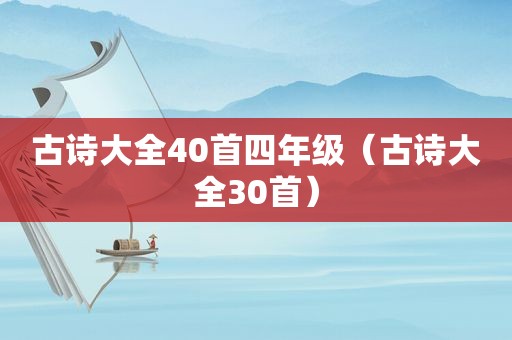 古诗大全40首四年级（古诗大全30首）